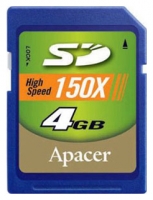 LOCK

SD

High Speed 150X

4GB

Apacer